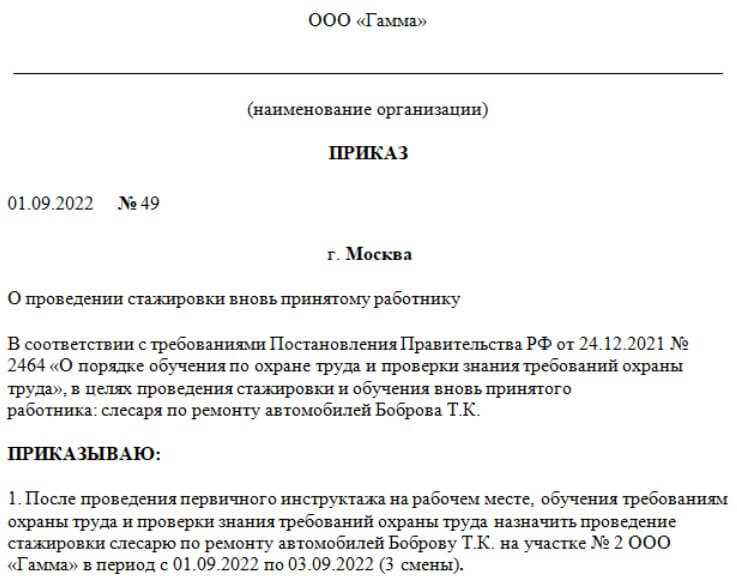 ООО «Гамма»

(наименование организации)

ПРИКАЗ

01.09.2022 № 49

г. Москва

О проведении стажировки вновь принятому работнику

В соответствии с требованиями Постановления Правительства РФ от 24.12.2021 № 2464 «О порядке обучения по охране труда и проверки знания требований охраны труда», в целях проведения стажировки и обучения вновь принятого работника: слесаря по ремонту автомобилей Боброва Т.К.

ПРИКАЗЫВАЮ:

1. После проведения первичного инструктажа на рабочем месте, обучения требованиям охраны труда и проверки знания требований охраны труда назначить проведение стажировки слесарю по ремонту автомобилей Боброву Т.К. на участке № 2 ООО «Гамма» в период с 01.09.2022 по 03.09.2022 (3 смены).